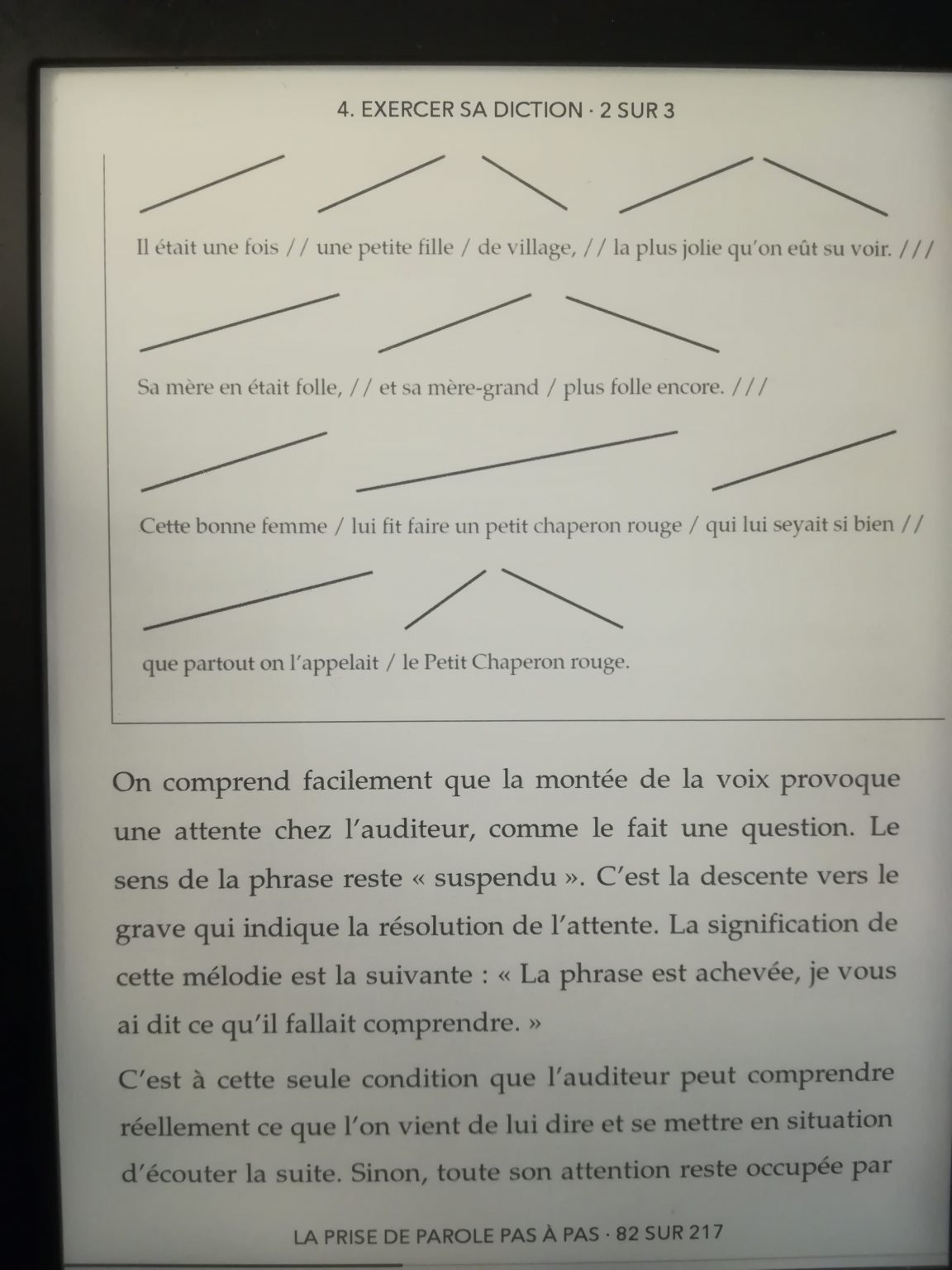 4. EXERCER SA DICTION · 2 SUR 3

Il était une fois // une petite fille / de village, // la plus jolie qu'on eût su voir. ///

Sa mère en était folle, // et sa mère-grand / plus folle encore. ///

Cette bonne femme / lui fit faire un petit chaperon rouge / qui lui seyait si bien //

que partout on l'appelait / le Petit Chaperon rouge.

On comprend facilement que la montée de la voix provoque une attente chez l'auditeur, comme le fait une question. Le sens de la phrase reste « suspendu ». C'est la descente vers le grave qui indique la résolution de l'attente. La signification de cette mélodie est la suivante : « La phrase est achevée, je vous ai dit ce qu'il fallait comprendre. »

C'est à cette seule condition que l'auditeur peut comprendre réellement ce que l'on vient de lui dire et se mettre en situation d'écouter la suite. Sinon, toute son attention reste occupée par

LA PRISE DE PAROLE PAS À PAS · 82 SUR 217